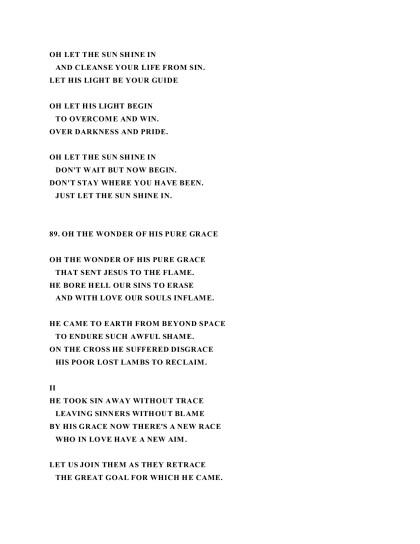 OH LET THE SUN SHINE IN
AND CLEANSE YOUR LIFE FROM SIN.
LET HIS LIGHT BE YOUR GUIDE

OH LET HIS LIGHT BEGIN
TO OVERCOME AND WIN.
OVER DARKNESS AND PRIDE.

OH LET THE SUN SHINE IN
DON'T WAIT BUT NOW BEGIN.
DON'T STAY WHERE YOU HAVE BEEN.
JUST LET THE SUN SHINE IN.

89. OH THE WONDER OF HIS PURE GRACE

OH THE WONDER OF HIS PURE GRACE
THAT SENT JESUS TO THE FLAME.
HE BORE HELL OUR SINS TO ERASE
AND WITH LOVE OUR SOULS INFLAME.

HE CAME TO EARTH FROM BEYOND SPACE
TO ENDURE SUCH AWFUL SHAME.
ON THE CROSS HE SUFFERED DISGRACE
HIS POOR LOST LAMBS TO RECLAIM.

II
HE TOOK SIN AWAY WITHOUT TRACE
LEAVING SINNERS WITHOUT BLAME
BY HIS GRACE NOW THERE'S A NEW RACE
WHO IN LOVE HAVE A NEW AIM.

LET US JOIN THEM AS THEY RETRACE
THE GREAT GOAL FOR WHICH HE CAME.